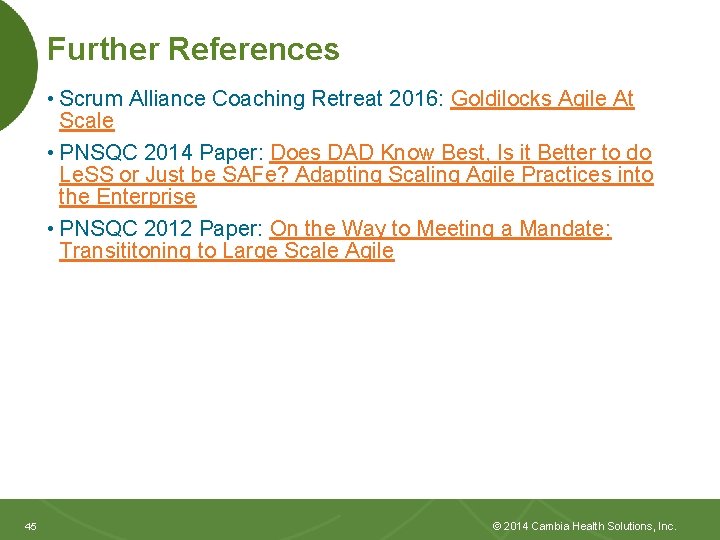 Further References

• Scrum Alliance Coaching Retreat 2016: Goldilocks Agile At Scale

• PNSQC 2014 Paper: Does DAD Know Best, Is it Better to do LeSS or Just be SAFe? Adapting Scaling Agile Practices into the Enterprise

• PNSQC 2012 Paper: On the Way to Meeting a Mandate: Transititoning to Large Scale Agile

45

© 2014 Cambia Health Solutions, Inc.